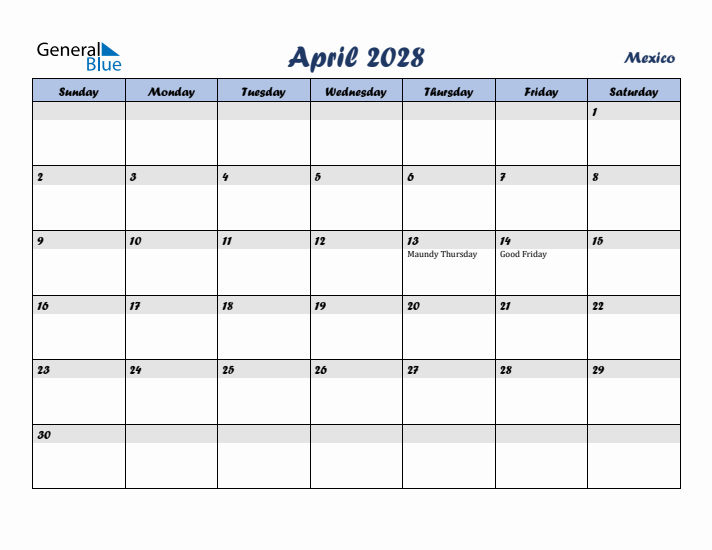 General Blue

April 2028

Mexico

| Sunday | Monday | Tuesday | Wednesday | Thursday | Friday | Saturday |
|---|---|---|---|---|---|---|
| | | | | | | 1 |
| 2 | 3 | 4 | 5 | 6 | 7 | 8 |
| 9 | 10 | 11 | 12 | 13 Maundy Thursday | 14 Good Friday | 15 |
| 16 | 17 | 18 | 19 | 20 | 21 | 22 |
| 23 | 24 | 25 | 26 | 27 | 28 | 29 |
| 30 | | | | | | |